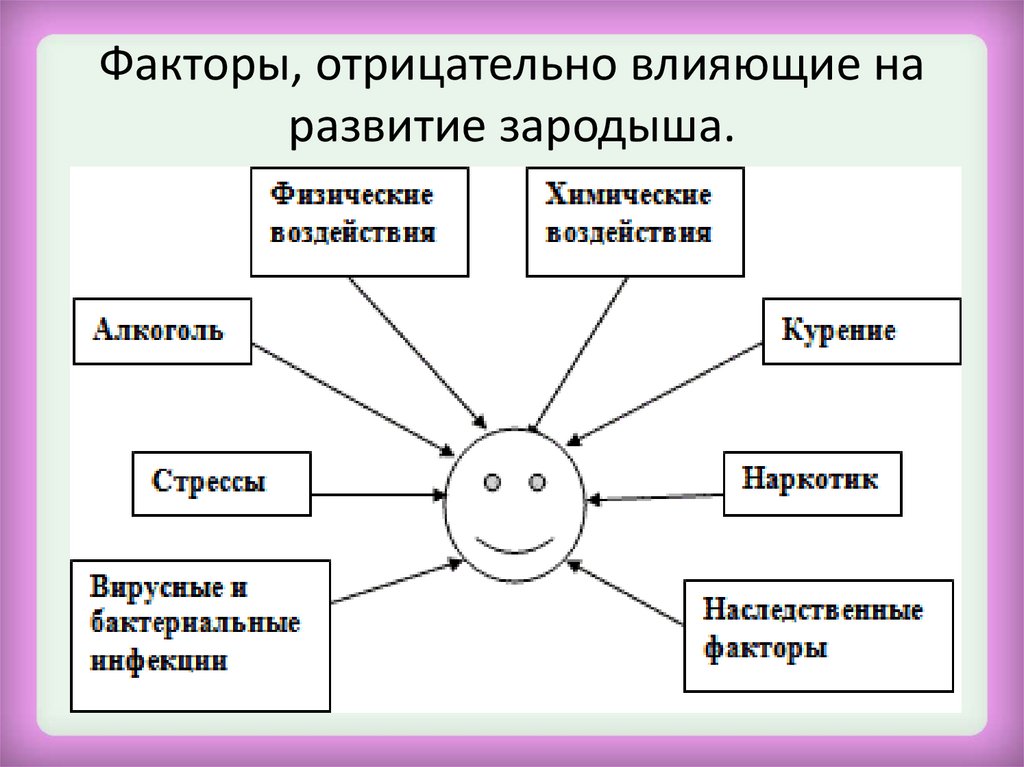 Факторы, отрицательно влияющие на развитие зародыша.

Физические воздействия

Химические воздействия

Алкоголь

Курение

Стрессы

Наркотик

Вирусные и бактериальные инфекции

Наследственные факторы